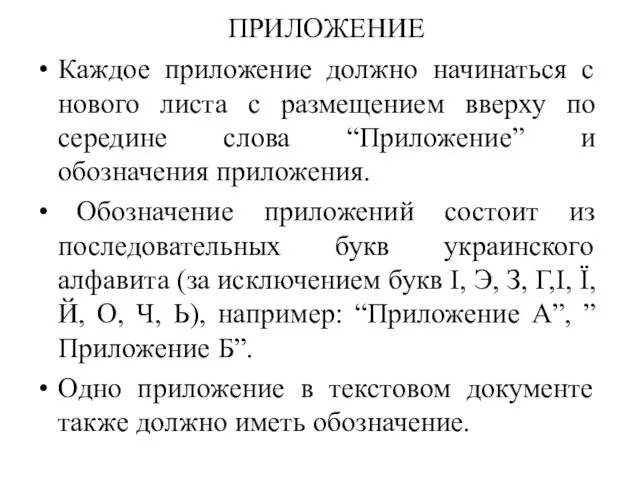 ПРИЛОЖЕНИЕ

• Каждое приложение должно начинаться с нового листа с размещением вверху по середине слова “Приложение” и обозначения приложения.

• Обозначение приложений состоит из последовательных букв украинского алфавита (за исключением букв І, Э, З, Г,І, Ї, Й, О, Ч, Ь), например: “Приложение А”, ” Приложение Б”.

• Одно приложение в текстовом документе также должно иметь обозначение.